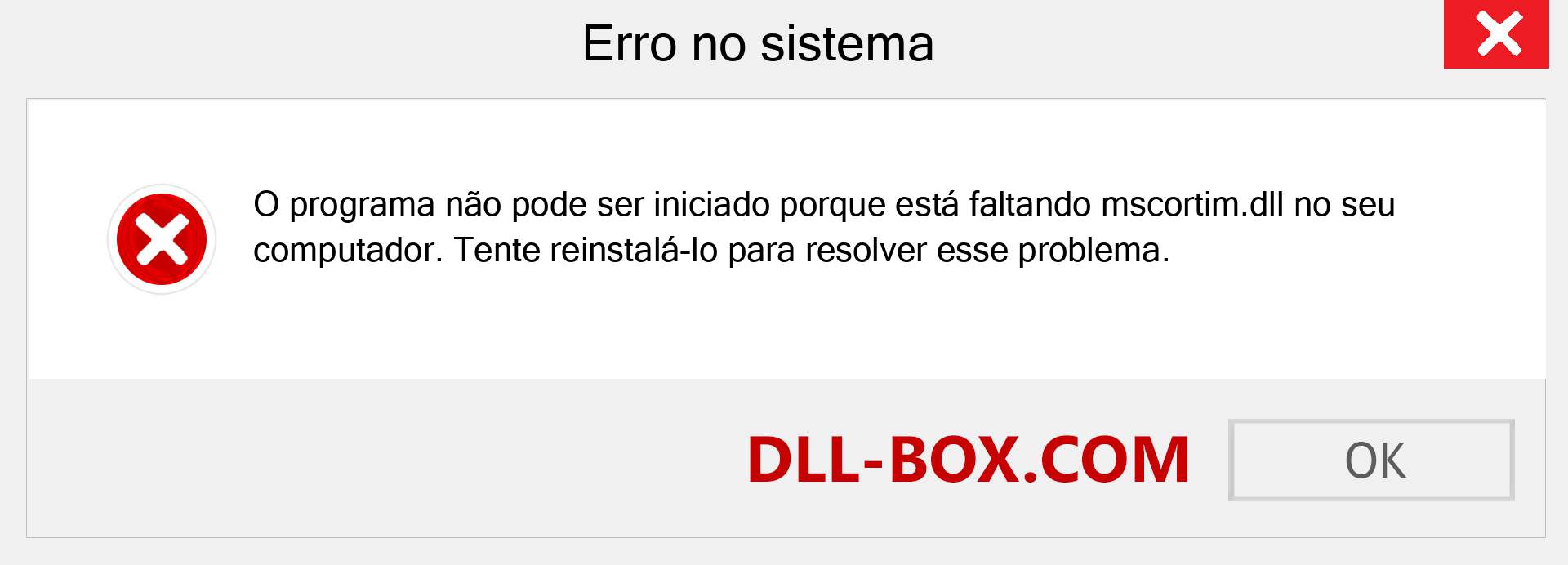 Erro no sistema

O programa não pode ser iniciado porque está faltando mscortim.dll no seu computador. Tente reinstalá-lo para resolver esse problema.

DLL-BOX.COM

OK